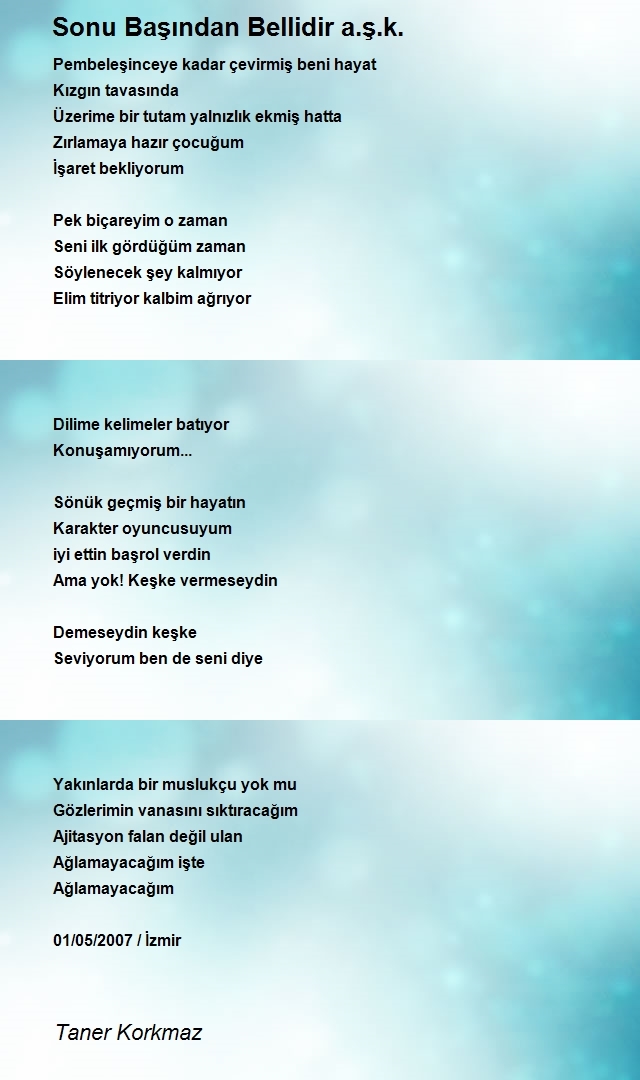 Sonu Başından Bellidir a.ş.k.

Pembeleşinceye kadar çevirmiş beni hayat
Kızgın tavasında
Üzerime bir tutam yalnızlık ekmiş hatta
Zırlamaya hazır çocuğum
İşaret bekliyorum

Pek biçareyim o zaman
Seni ilk gördüğüm zaman
Söylenecek şey kalmıyor
Elim titriyor kalbim ağrıyor

Dilime kelimeler batıyor
Konuşamıyorum...

Sönük geçmiş bir hayatın
Karakter oyuncusuyum
iyi ettin başrol verdin
Ama yok! Keşke vermeseydin

Demeseydin keşke
Seviyorum ben de seni diye

Yakınlarda bir muslukçu yok mu
Gözlerimin vanasını sıktıracağım
Ajitasyon falan değil ulan
Ağlamayacağım işte
Ağlamayacağım

01/05/2007 / İzmir

Taner Korkmaz